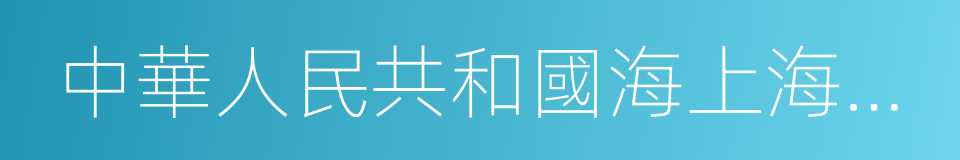 中華人民共和國海上海…